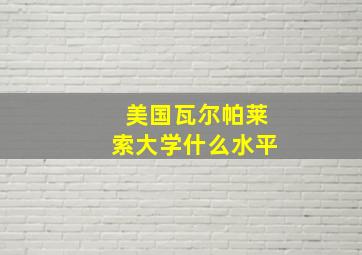 美国瓦尔帕莱索大学什么水平